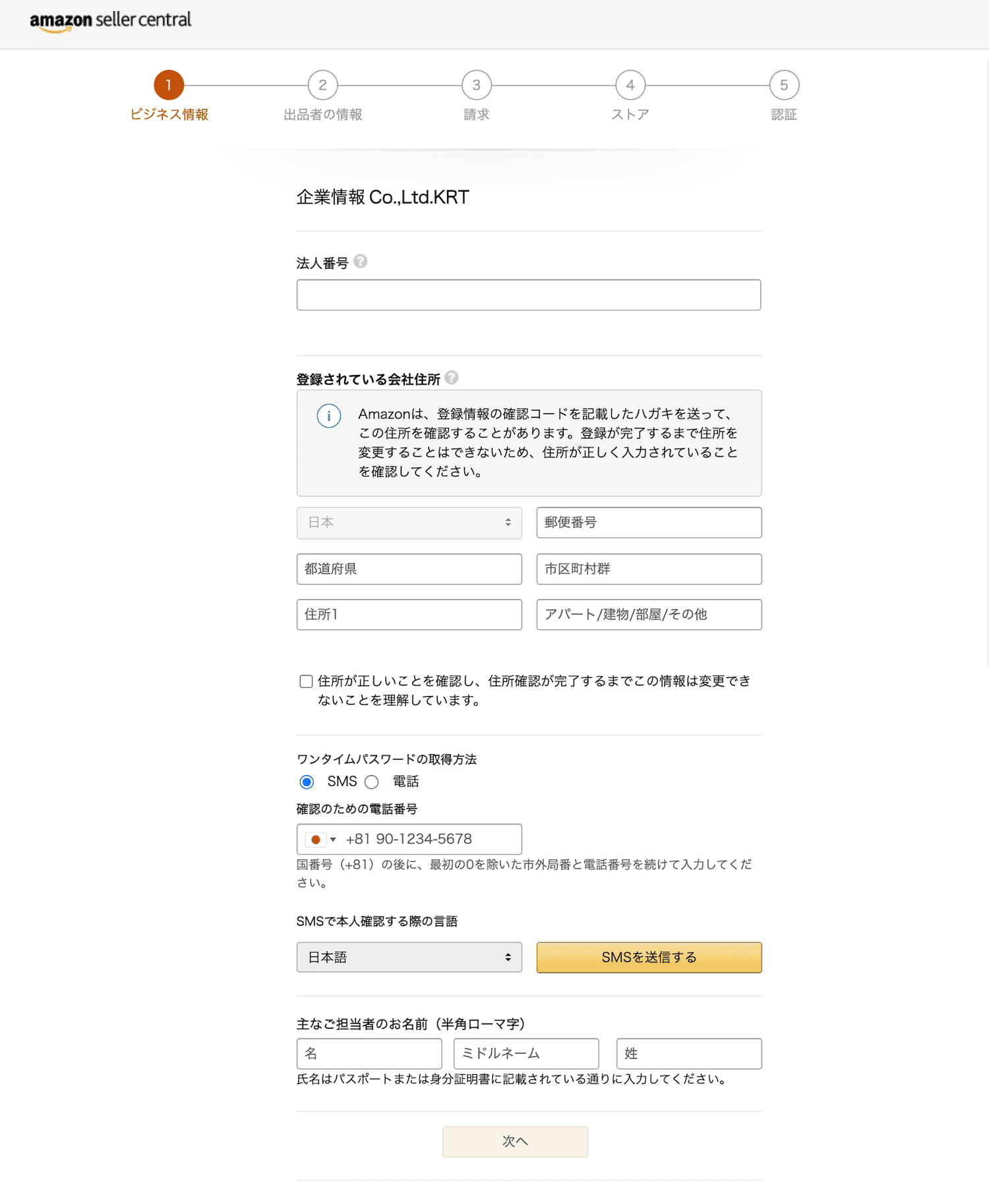 amazon seller central

1
ビジネス情報
2
出品者の情報
3
請求
4
ストア
5
認証

企業情報 Co.,Ltd.KRT

法人番号

登録されている会社住所

Amazonは、登録情報の確認コードを記載したハガキを送って、この住所を確認することがあります。登録が完了するまで住所を変更することはできないため、住所が正しく入力されていることを確認してください。

日本
郵便番号
都道府県
市区町村群
住所1
アパート/建物/部屋/その他

住所が正しいことを確認し、住所確認が完了するまでこの情報は変更できないことを理解しています。

ワンタイムパスワードの取得方法
SMS 電話
確認のための電話番号
+81 90-1234-5678
国番号（+81）の後に、最初の0を除いた市外局番と電話番号を続けて入力してください。

SMSで本人確認する際の言語
日本語
SMSを送信する

主なご担当者のお名前（半角ローマ字）
名
ミドルネーム
姓
氏名はパスポートまたは身分証明書に記載されている通りに入力してください。

次へ